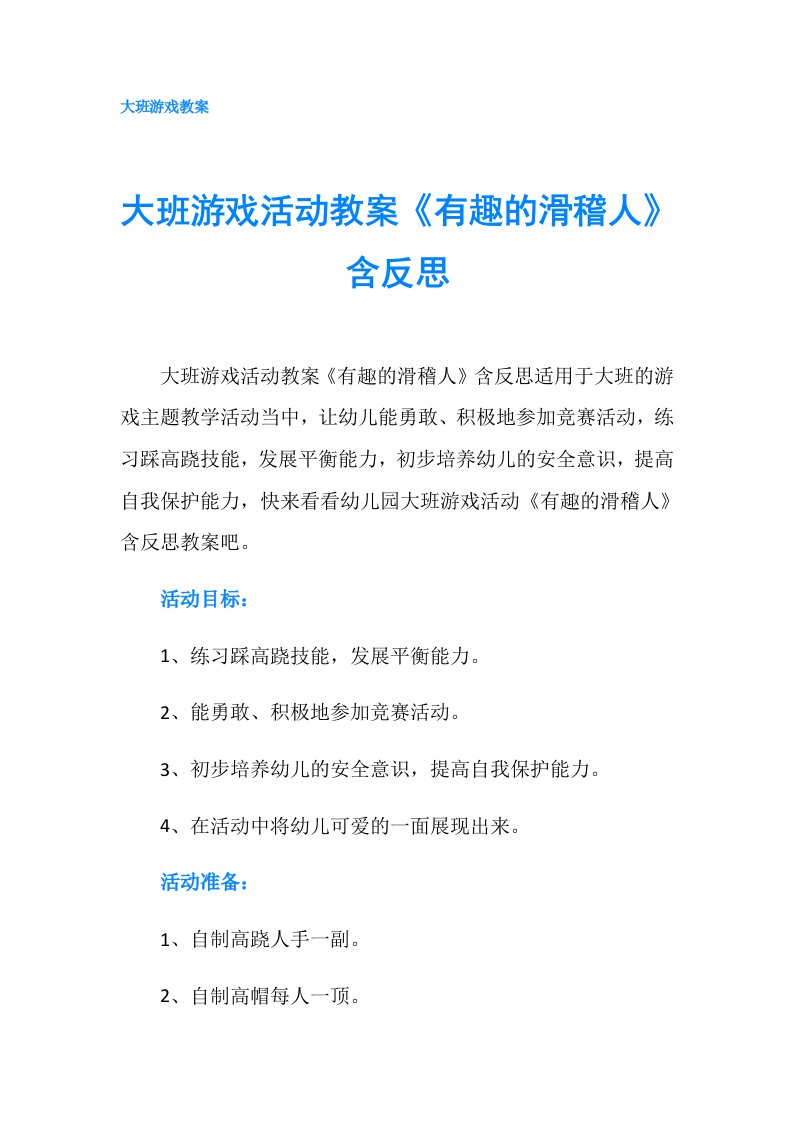 大班游戏教案

大班游戏活动教案《有趣的滑稽人》含反思

大班游戏活动教案《有趣的滑稽人》含反思适用于大班的游戏主题教学活动当中，让幼儿能勇敢、积极地参加竞赛活动，练习踩高跷技能，发展平衡能力，初步培养幼儿的安全意识，提高自我保护能力，快来看看幼儿园大班游戏活动《有趣的滑稽人》含反思教案吧。

活动目标：

1、练习踩高跷技能，发展平衡能力。

2、能勇敢、积极地参加竞赛活动。

3、初步培养幼儿的安全意识，提高自我保护能力。

4、在活动中将幼儿可爱的一面展现出来。

活动准备：

1、自制高跷人手一副。

2、自制高帽每人一顶。